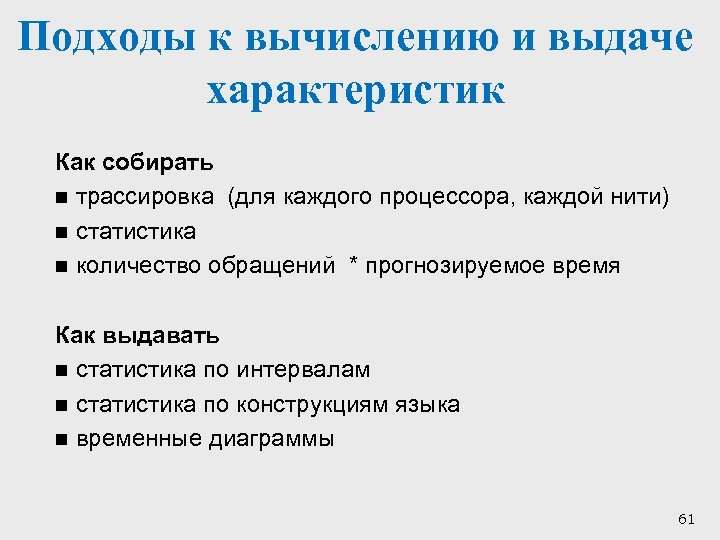 Подходы к вычислению и выдаче характеристик

Как собирать
■ трассировка (для каждого процессора, каждой нити)
■ статистика
■ количество обращений * прогнозируемое время

Как выдавать
■ статистика по интервалам
■ статистика по конструкциям языка
■ временные диаграммы

61